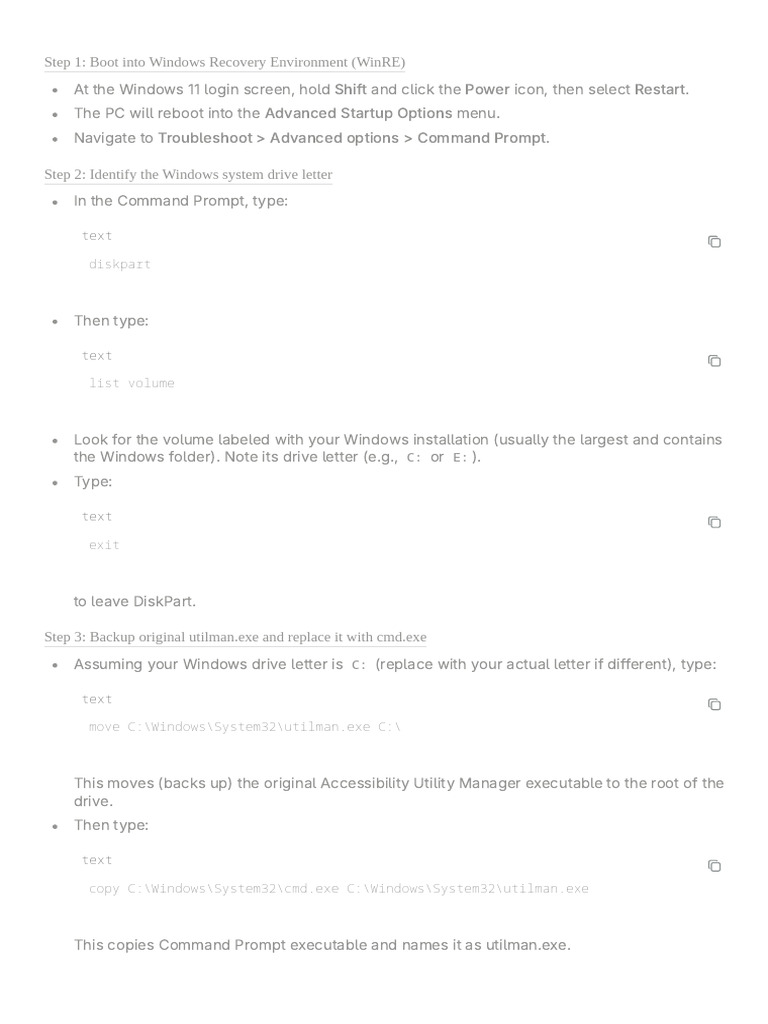 Step 1: Boot into Windows Recovery Environment (WinRE)

- At the Windows 11 login screen, hold Shift and click the Power icon, then select Restart.
- The PC will reboot into the Advanced Startup Options menu.
- Navigate to Troubleshoot > Advanced options > Command Prompt.

Step 2: Identify the Windows system drive letter

- In the Command Prompt, type:

text

diskpart

- Then type:

text

list volume

- Look for the volume labeled with your Windows installation (usually the largest and contains the Windows folder). Note its drive letter (e.g., C: or E:).
- Type:

text

exit

to leave DiskPart.

Step 3: Backup original utilman.exe and replace it with cmd.exe

- Assuming your Windows drive letter is C: (replace with your actual letter if different), type:

text

move C:\Windows\System32\utilman.exe C:\

This moves (backs up) the original Accessibility Utility Manager executable to the root of the drive.

- Then type:

text

copy C:\Windows\System32\cmd.exe C:\Windows\System32\utilman.exe

This copies Command Prompt executable and names it as utilman.exe.